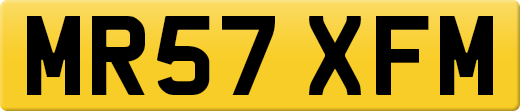 MR57 XFM